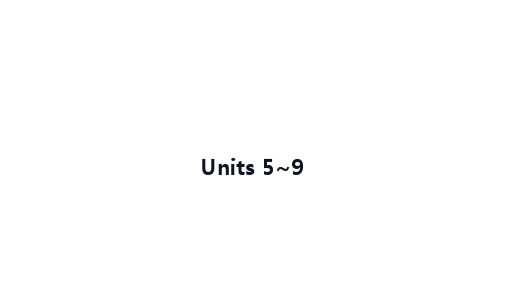 Units 5~9